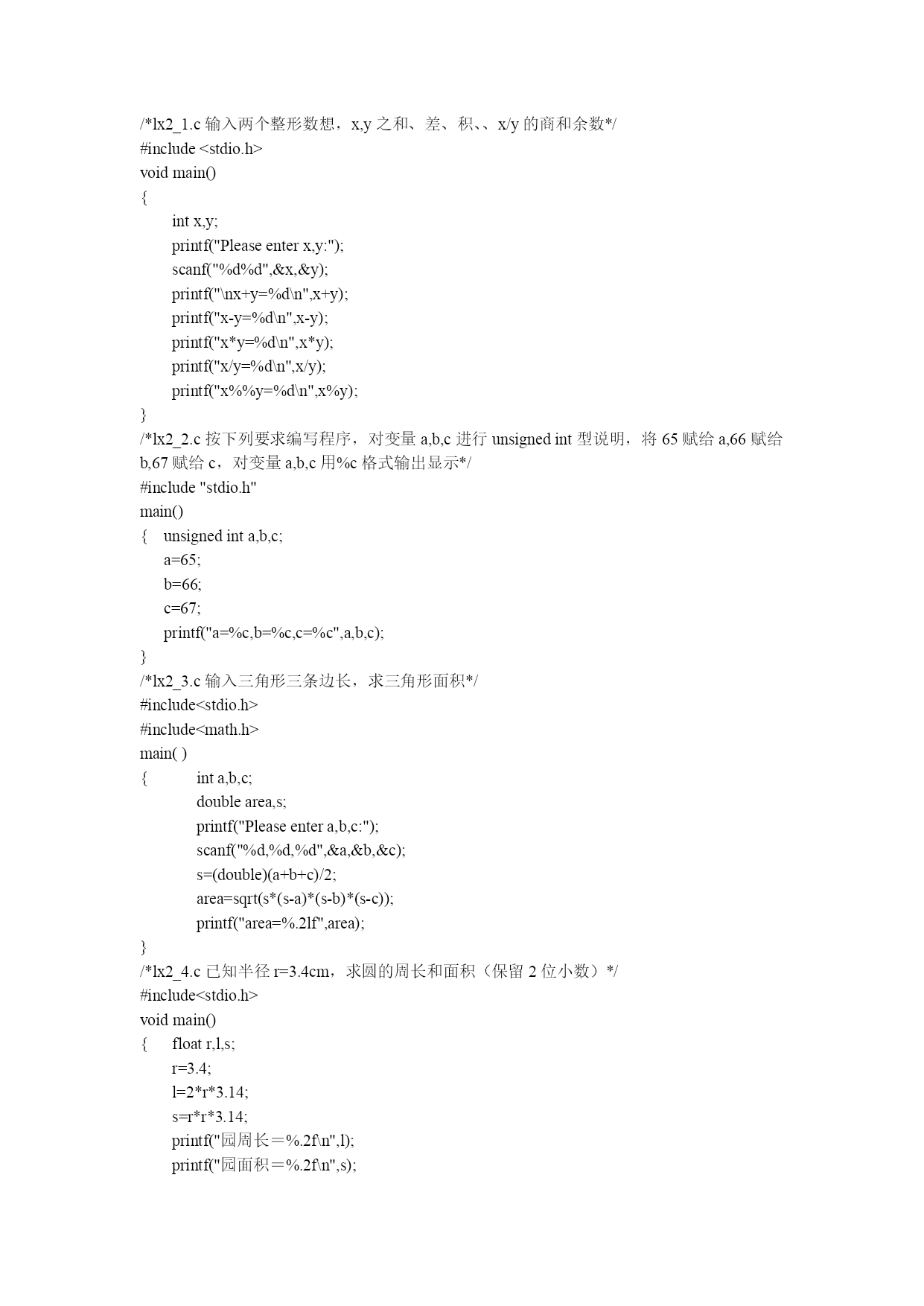 /*lx2_1.c 输入两个整形数想，x,y 之和、差、积、、x/y 的商和余数*/
#include <stdio.h>
void main()
{
int x,y;
printf("Please enter x,y:");
scanf("%d%d",&x,&y);
printf("\nx+y=%d\n",x+y);
printf("x-y=%d\n",x-y);
printf("x*y=%d\n",x*y);
printf("x/y=%d\n",x/y);
printf("x%%y=%d\n",x%y);
}
/*lx2_2.c 按下列要求编写程序，对变量 a,b,c 进行 unsigned int 型说明，将 65 赋给 a,66 赋给 b,67 赋给 c，对变量 a,b,c 用%c 格式输出显示*/
#include "stdio.h"
main()
{ unsigned int a,b,c;
a=65;
b=66;
c=67;
printf("a=%c,b=%c,c=%c",a,b,c);
}
/*lx2_3.c 输入三角形三条边长，求三角形面积*/
#include<stdio.h>
#include<math.h>
main( )
{ int a,b,c;
double area,s;
printf("Please enter a,b,c:");
scanf("%d,%d,%d",&a,&b,&c);
s=(double)(a+b+c)/2;
area=sqrt(s*(s-a)*(s-b)*(s-c));
printf("area=%.2lf",area);
}
/*lx2_4.c 已知半径 r=3.4cm，求圆的周长和面积（保留 2 位小数）*/
#include<stdio.h>
void main()
{ float r,l,s;
r=3.4;
l=2*r*3.14;
s=r*r*3.14;
printf("园周长＝%.2f\n",l);
printf("园面积＝%.2f\n",s);